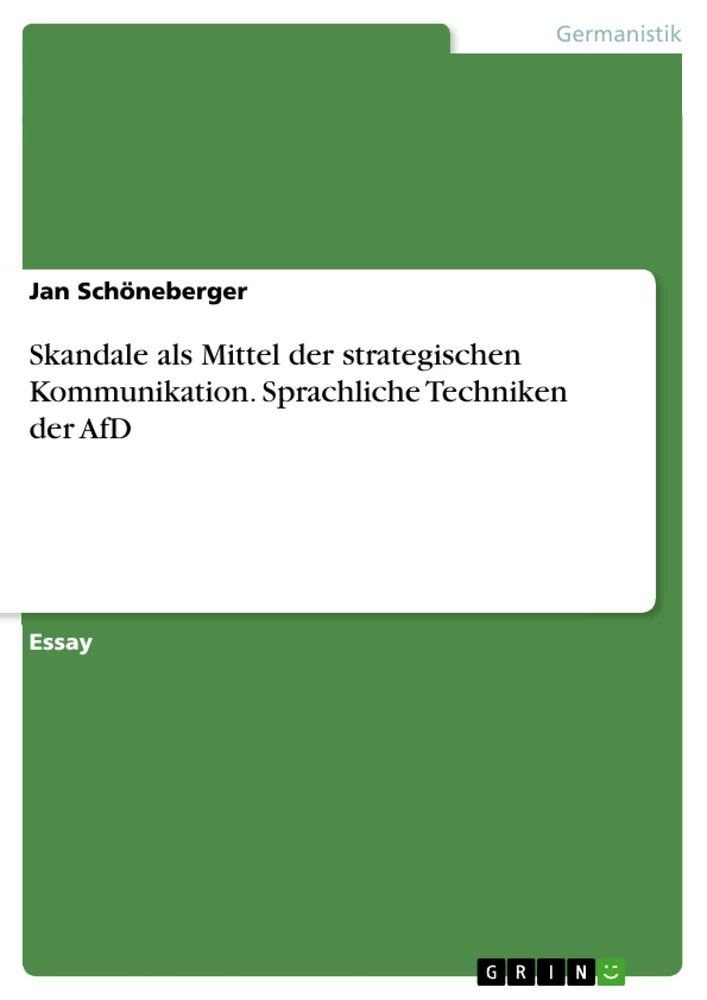 Germanistik

Jan Schöneberger

Skandale als Mittel der strategischen Kommunikation. Sprachliche Techniken der AfD

Essay

GRIN